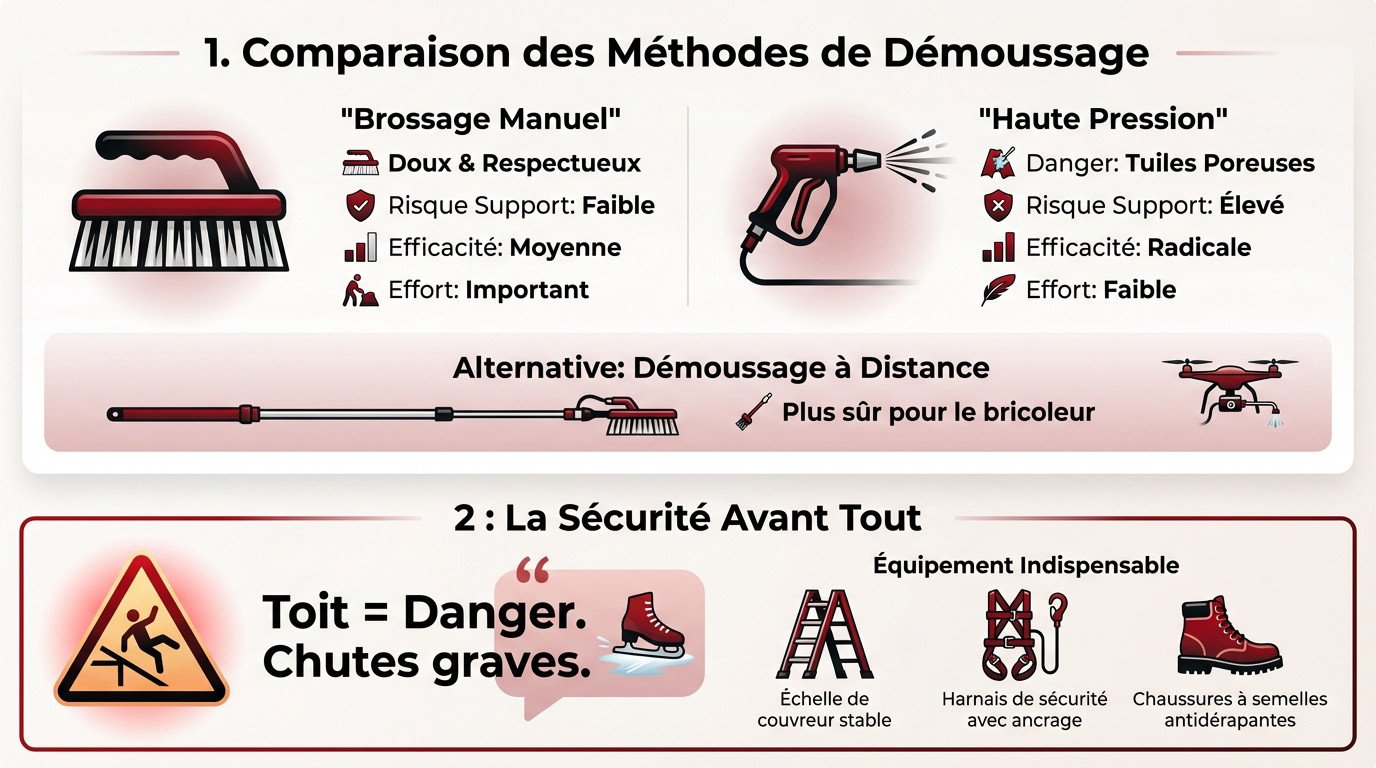 1. Comparaison des Méthodes de Démoussage

"Brossage Manuel"
Doux & Respectueux
Risque Support: Faible
Efficacité: Moyenne
Effort: Important

"Haute Pression"
Danger: Tuiles Poreuses
Risque Support: Élevé
Efficacité: Radicale
Effort: Faible

Alternative: Démoussage à Distance
Plus sûr pour le bricoleur

2 : La Sécurité Avant Tout

Toit = Danger. Chutes graves.

Équipement Indispensable
Échelle de couvreur stable
Harnais de sécurité avec ancrage
Chaussures à semelles antidérapantes